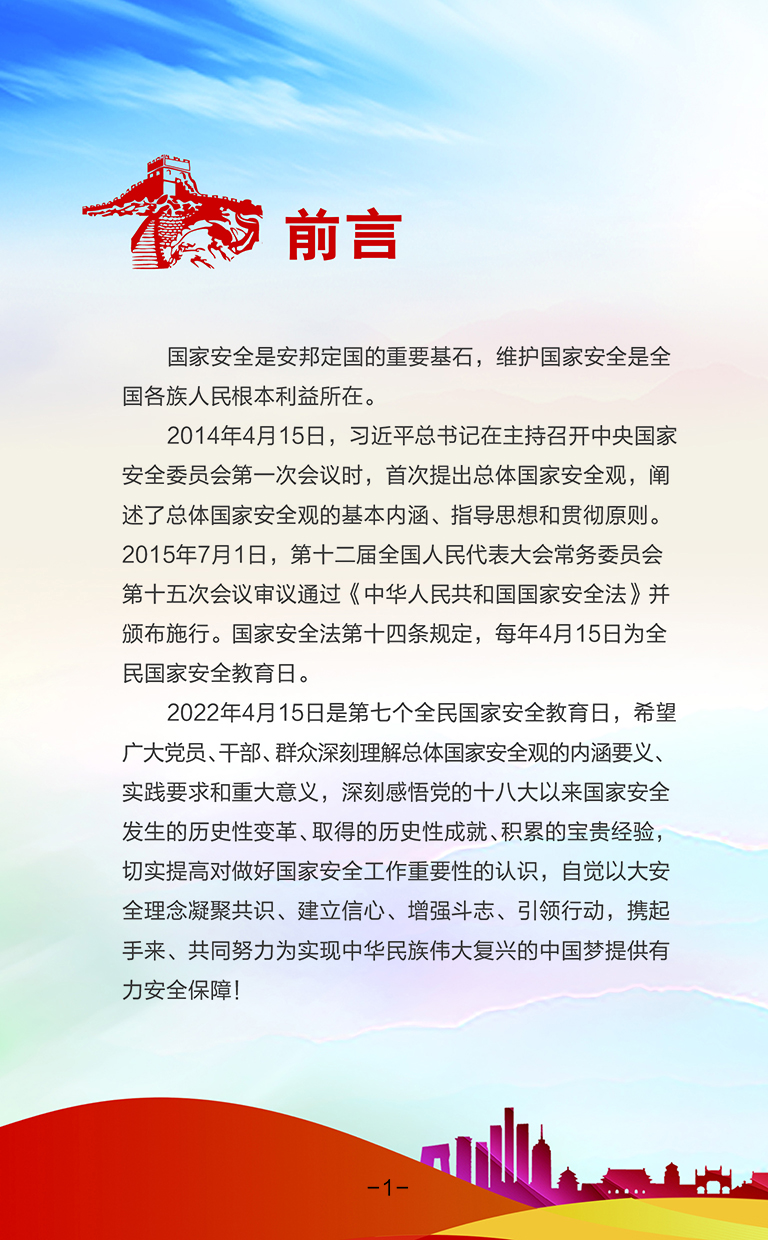 前言

国家安全是安邦定国的重要基石，维护国家安全是全国各族人民根本利益所在。

2014年4月15日，习近平总书记在主持召开中央国家安全委员会第一次会议时，首次提出总体国家安全观，阐述了总体国家安全观的基本内涵、指导思想和贯彻原则。2015年7月1日，第十二届全国人民代表大会常务委员会第十五次会议审议通过《中华人民共和国国家安全法》并颁布施行。国家安全法第十四条规定，每年4月15日为全民国家安全教育日。

2022年4月15日是第七个全民国家安全教育日，希望广大党员、干部、群众深刻理解总体国家安全观的内涵要义、实践要求和重大意义，深刻感悟党的十八大以来国家安全发生的历史性变革、取得的历史性成就、积累的宝贵经验，切实提高对做好国家安全工作重要性的认识，自觉以大安全理念凝聚共识、建立信心、增强斗志、引领行动，携起手来、共同努力为实现中华民族伟大复兴的中国梦提供有力安全保障！

-1-